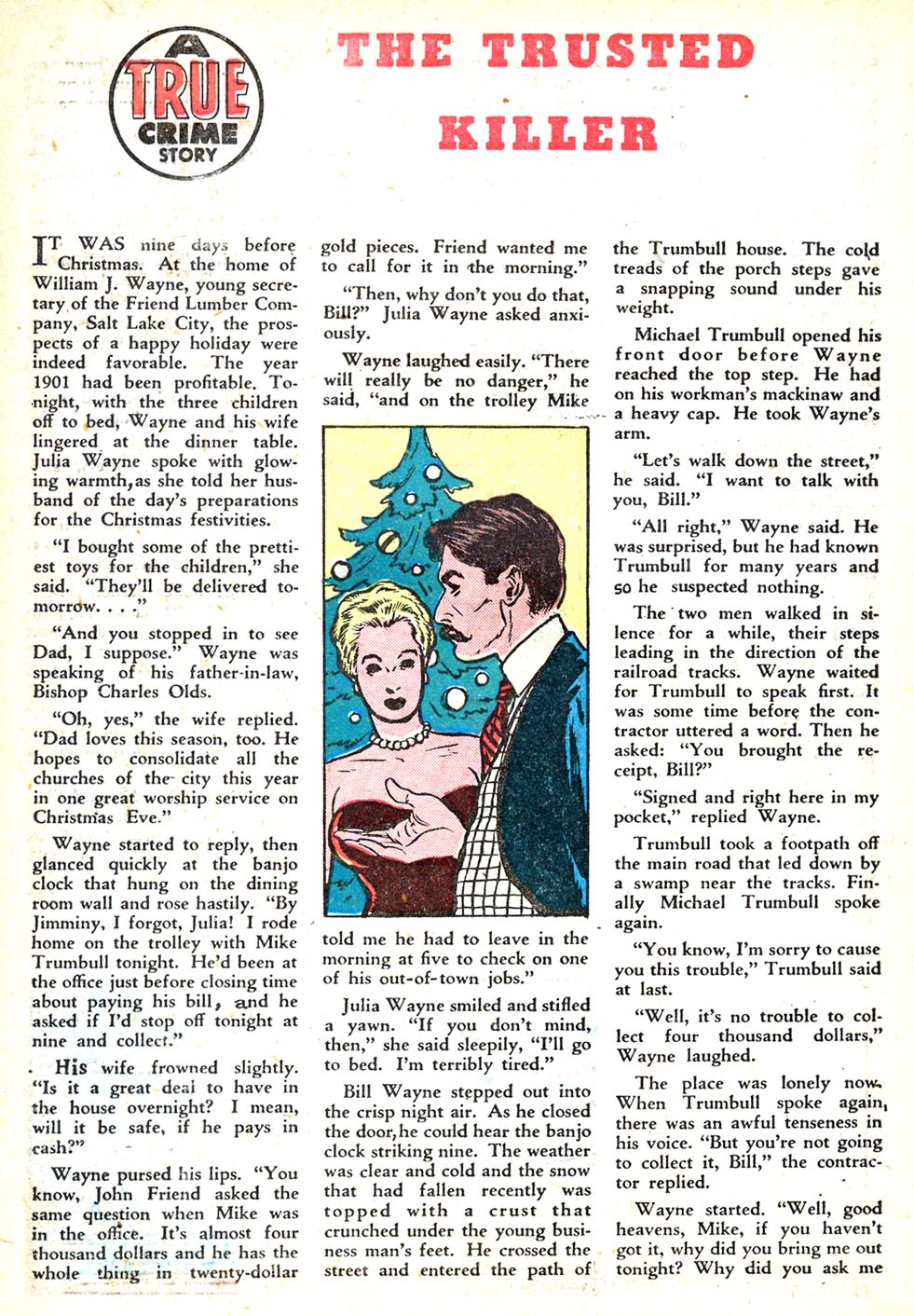 A TRUE CRIME STORY

THE TRUSTED KILLER

IT WAS nine days before Christmas. At the home of William J. Wayne, young secretary of the Friend Lumber Company, Salt Lake City, the prospects of a happy holiday were indeed favorable. The year 1901 had been profitable. Tonight, with the three children off to bed, Wayne and his wife lingered at the dinner table. Julia Wayne spoke with glowing warmth, as she told her husband of the day's preparations for the Christmas festivities.

"I bought some of the prettiest toys for the children," she said. "They'll be delivered tomorrow. . . ."

"And you stopped in to see Dad, I suppose." Wayne was speaking of his father-in-law, Bishop Charles Olds.

"Oh, yes," the wife replied. "Dad loves this season, too. He hopes to consolidate all the churches of the city this year in one great worship service on Christmas Eve."

Wayne started to reply, then glanced quickly at the banjo clock that hung on the dining room wall and rose hastily. "By Jimminy, I forgot, Julia! I rode home on the trolley with Mike Trumbull tonight. He'd been at the office just before closing time about paying his bill, and he asked if I'd stop off tonight at nine and collect."

His wife frowned slightly. "Is it a great deal to have in the house overnight? I mean, will it be safe, if he pays in cash?"

Wayne pursed his lips. "You know, John Friend asked the same question when Mike was in the office. It's almost four thousand dollars and he has the whole thing in twenty-dollar gold pieces. Friend wanted me to call for it in the morning."

"Then, why don't you do that, Bill?" Julia Wayne asked anxiously.

Wayne laughed easily. "There will really be no danger," he said, "and on the trolley Mike told me he had to leave in the morning at five to check on one of his out-of-town jobs."

Julia Wayne smiled and stifled a yawn. "If you don't mind, then," she said sleepily, "I'll go to bed. I'm terribly tired."

Bill Wayne stepped out into the crisp night air. As he closed the door, he could hear the banjo clock striking nine. The weather was clear and cold and the snow that had fallen recently was topped with a crust that crunched under the young business man's feet. He crossed the street and entered the path of the Trumbull house. The cold treads of the porch steps gave a snapping sound under his weight.

Michael Trumbull opened his front door before Wayne reached the top step. He had on his workman's mackinaw and a heavy cap. He took Wayne's arm.

"Let's walk down the street," he said. "I want to talk with you, Bill."

"All right," Wayne said. He was surprised, but he had known Trumbull for many years and so he suspected nothing.

The two men walked in silence for a while, their steps leading in the direction of the railroad tracks. Wayne waited for Trumbull to speak first. It was some time before the contractor uttered a word. Then he asked: "You brought the receipt, Bill?"

"Signed and right here in my pocket," replied Wayne.

Trumbull took a footpath off the main road that led down by a swamp near the tracks. Finally Michael Trumbull spoke again.

"You know, I'm sorry to cause you this trouble," Trumbull said at last.

"Well, it's no trouble to collect four thousand dollars," Wayne laughed.

The place was lonely now. When Trumbull spoke again, there was an awful tenseness in his voice. "But you're not going to collect it, Bill," the contractor replied.

Wayne started. "Well, good heavens, Mike, if you haven't got it, why did you bring me out tonight? Why did you ask me